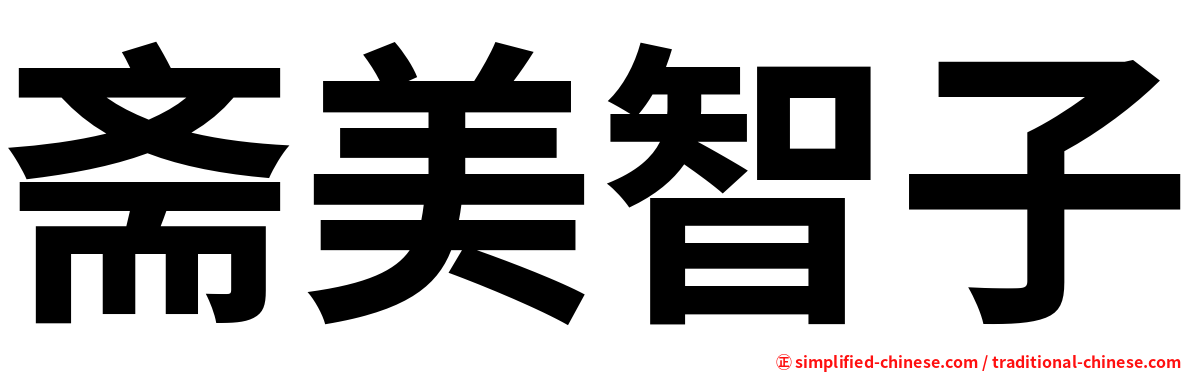 斋美智子

㊣ simplified-chinese.com / traditional-chinese.com